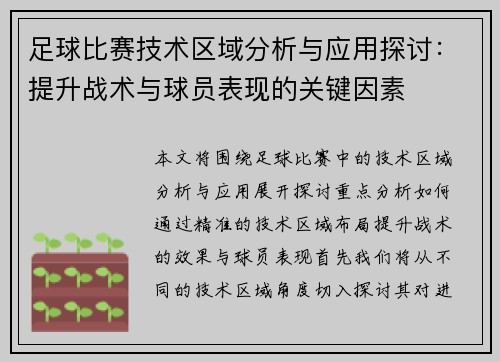 足球比赛技术区域分析与应用探讨：提升战术与球员表现的关键因素

本文将围绕足球比赛中的技术区域分析与应用展开探讨重点分析如何通过精准的技术区域布局提升战术的效果与球员表现首先我们将从不同的技术区域角度切入探讨其对进